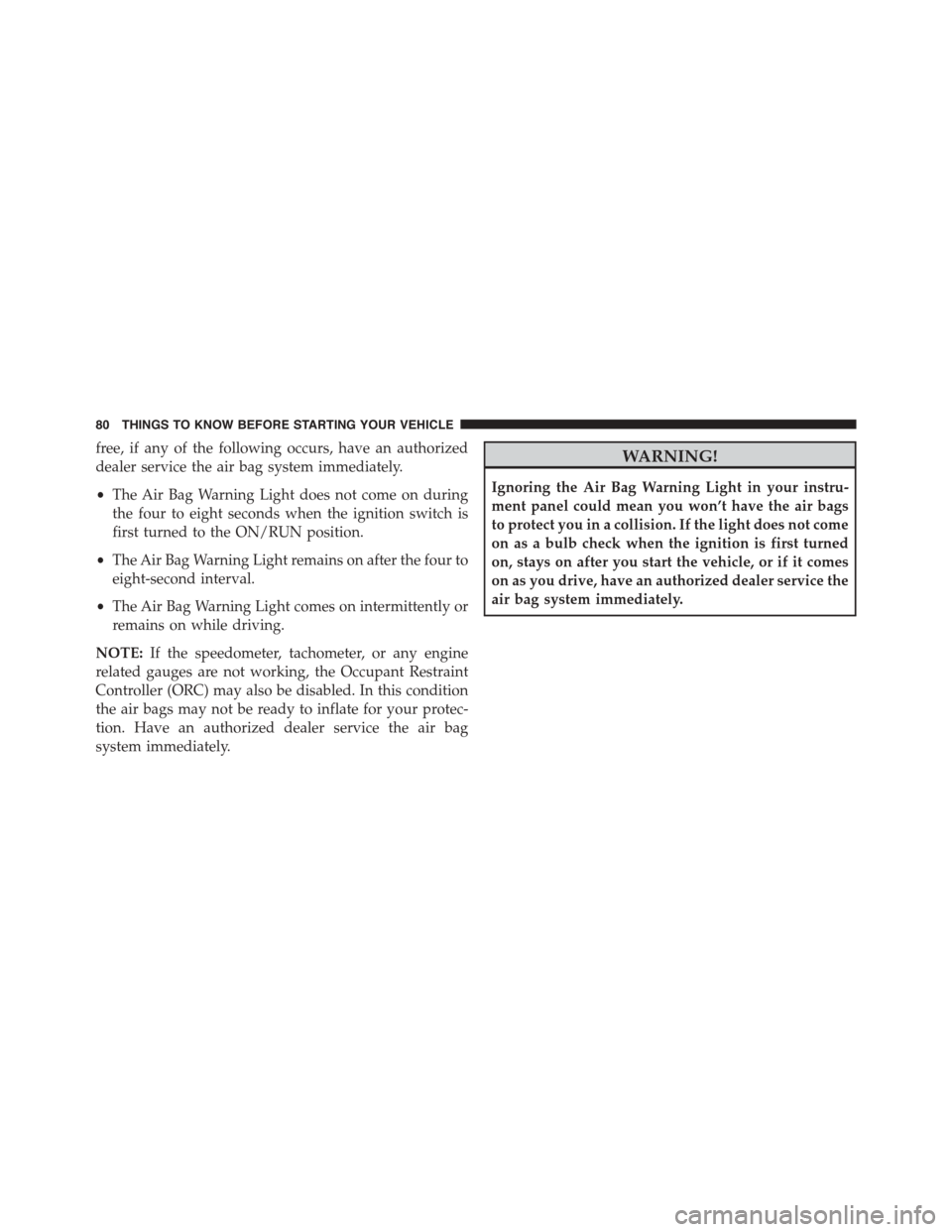 80 THINGS TO KNOW BEFORE STARTING YOUR VEHICLE

free, if any of the following occurs, have an authorized dealer service the air bag system immediately.

• The Air Bag Warning Light does not come on during the four to eight seconds when the ignition switch is first turned to the ON/RUN position.

• The Air Bag Warning Light remains on after the four to eight-second interval.

• The Air Bag Warning Light comes on intermittently or remains on while driving.

NOTE: If the speedometer, tachometer, or any engine related gauges are not working, the Occupant Restraint Controller (ORC) may also be disabled. In this condition the air bags may not be ready to inflate for your protection. Have an authorized dealer service the air bag system immediately.

WARNING!

Ignoring the Air Bag Warning Light in your instrument panel could mean you won't have the air bags to protect you in a collision. If the light does not come on as a bulb check when the ignition is first turned on, stays on after you start the vehicle, or if it comes on as you drive, have an authorized dealer service the air bag system immediately.

carmanualsonline.info